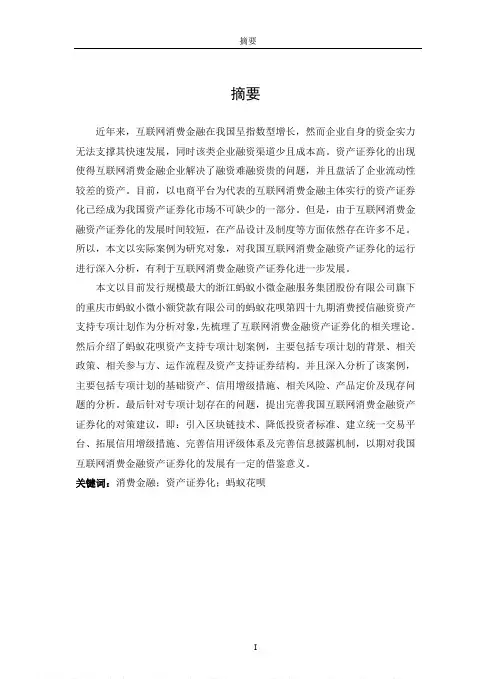 摘要

摘要

近年来，互联网消费金融在我国呈指数型增长，然而企业自身的资金实力无法支撑其快速发展，同时该类企业融资渠道少且成本高。资产证券化的出现使得互联网消费金融企业解决了融资难融资贵的问题，并且盘活了企业流动性较差的资产。目前，以电商平台为代表的互联网消费金融主体实行的资产证券化已经成为我国资产证券化市场不可缺少的一部分。但是，由于互联网消费金融资产证券化的发展时间较短，在产品设计及制度等方面依然存在许多不足。所以，本文以实际案例为研究对象，对我国互联网消费金融资产证券化的运行进行深入分析，有利于互联网消费金融资产证券化进一步发展。

本文以目前发行规模最大的浙江蚂蚁小微金融服务集团股份有限公司旗下的重庆市蚂蚁小微小额贷款有限公司的蚂蚁花呗第四十九期消费授信融资资产支持专项计划作为分析对象，先梳理了互联网消费金融资产证券化的相关理论。然后介绍了蚂蚁花呗资产支持专项计划案例，主要包括专项计划的背景、相关政策、相关参与方、运作流程及资产支持证券结构。并且深入分析了该案例，主要包括专项计划的基础资产、信用增级措施、相关风险、产品定价及现存问题的分析。最后针对专项计划存在的问题，提出完善我国互联网消费金融资产证券化的对策建议，即：引入区块链技术、降低投资者标准、建立统一交易平台、拓展信用增级措施、完善信用评级体系及完善信息披露机制，以期对我国互联网消费金融资产证券化的发展有一定的借鉴意义。

关键词：消费金融；资产证券化；蚂蚁花呗

I